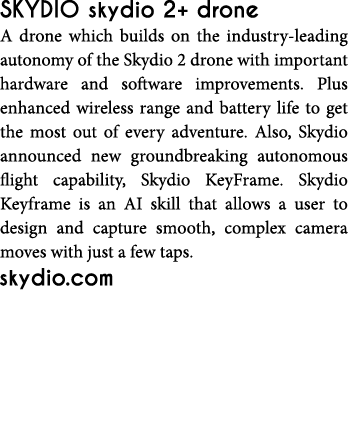 SKYDIO skydio 2+ drone

A drone which builds on the industry-leading autonomy of the Skydio 2 drone with important hardware and software improvements. Plus enhanced wireless range and battery life to get the most out of every adventure. Also, Skydio announced new groundbreaking autonomous flight capability, Skydio KeyFrame. Skydio Keyframe is an AI skill that allows a user to design and capture smooth, complex camera moves with just a few taps.

skydio.com